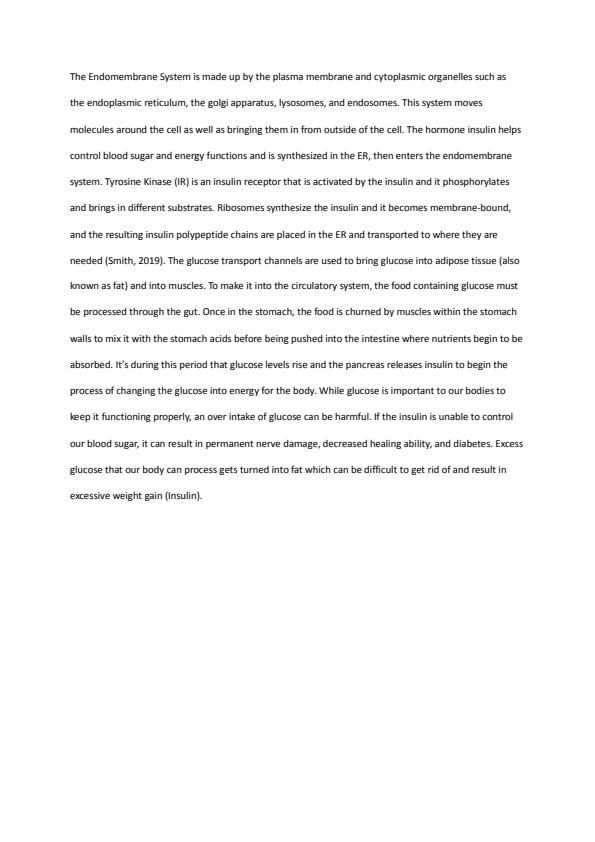 The Endomembrane System is made up by the plasma membrane and cytoplasmic organelles such as the endoplasmic reticulum, the golgi apparatus, lysosomes, and endosomes. This system moves molecules around the cell as well as bringing them in from outside of the cell. The hormone insulin helps control blood sugar and energy functions and is synthesized in the ER, then enters the endomembrane system. Tyrosine Kinase (IR) is an insulin receptor that is activated by the insulin and it phosphorylates and brings in different substrates. Ribosomes synthesize the insulin and it becomes membrane-bound, and the resulting insulin polypeptide chains are placed in the ER and transported to where they are needed (Smith, 2019). The glucose transport channels are used to bring glucose into adipose tissue (also known as fat) and into muscles. To make it into the circulatory system, the food containing glucose must be processed through the gut. Once in the stomach, the food is churned by muscles within the stomach walls to mix it with the stomach acids before being pushed into the intestine where nutrients begin to be absorbed. It's during this period that glucose levels rise and the pancreas releases insulin to begin the process of changing the glucose into energy for the body. While glucose is important to our bodies to keep it functioning properly, an over intake of glucose can be harmful. If the insulin is unable to control our blood sugar, it can result in permanent nerve damage, decreased healing ability, and diabetes. Excess glucose that our body can process gets turned into fat which can be difficult to get rid of and result in excessive weight gain (Insulin).